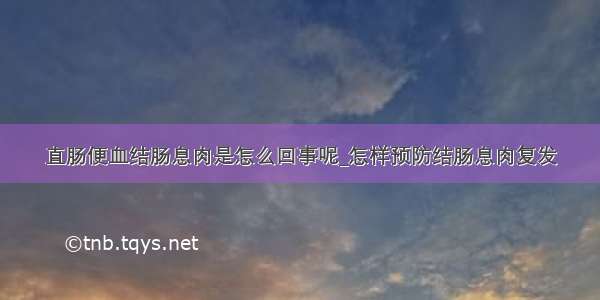 直肠便血结肠息肉是怎么回事呢_怎样预防结肠息肉复发

©tnb.tqys.net